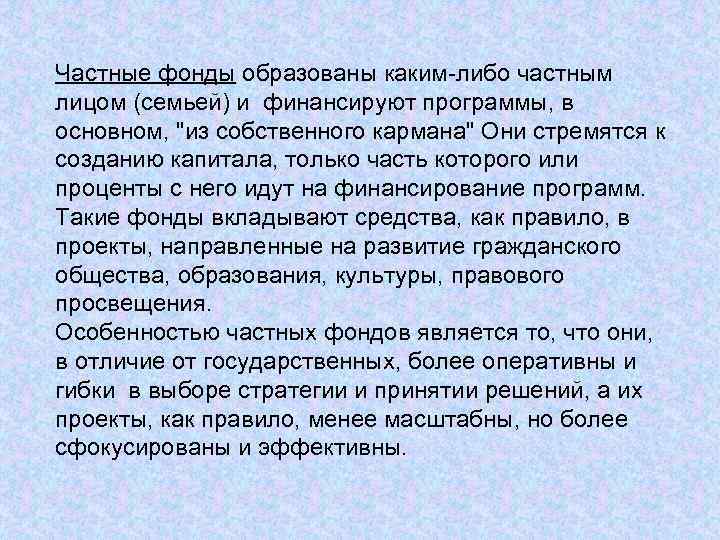 Частные фонды образованы каким-либо частным лицом (семьей) и финансируют программы, в основном, "из собственного кармана" Они стремятся к созданию капитала, только часть которого или проценты с него идут на финансирование программ. Такие фонды вкладывают средства, как правило, в проекты, направленные на развитие гражданского общества, образования, культуры, правового просвещения.
Особенностью частных фондов является то, что они, в отличие от государственных, более оперативны и гибки в выборе стратегии и принятии решений, а их проекты, как правило, менее масштабны, но более сфокусированы и эффективны.